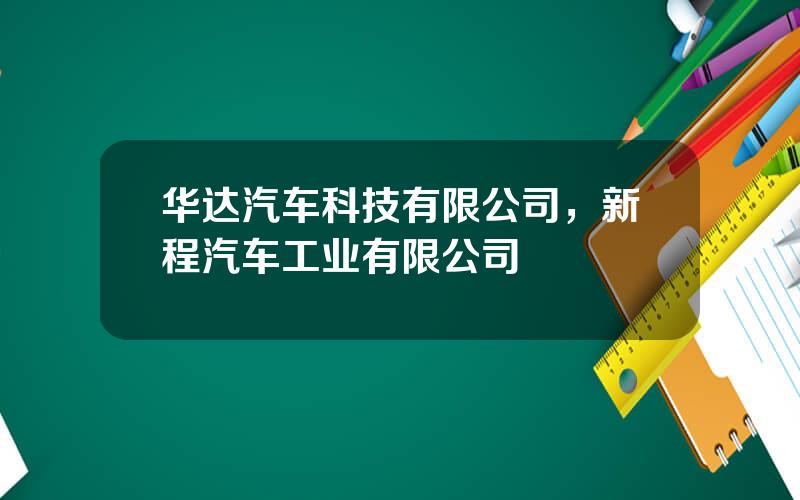 华达汽车科技有限公司，新程汽车工业有限公司